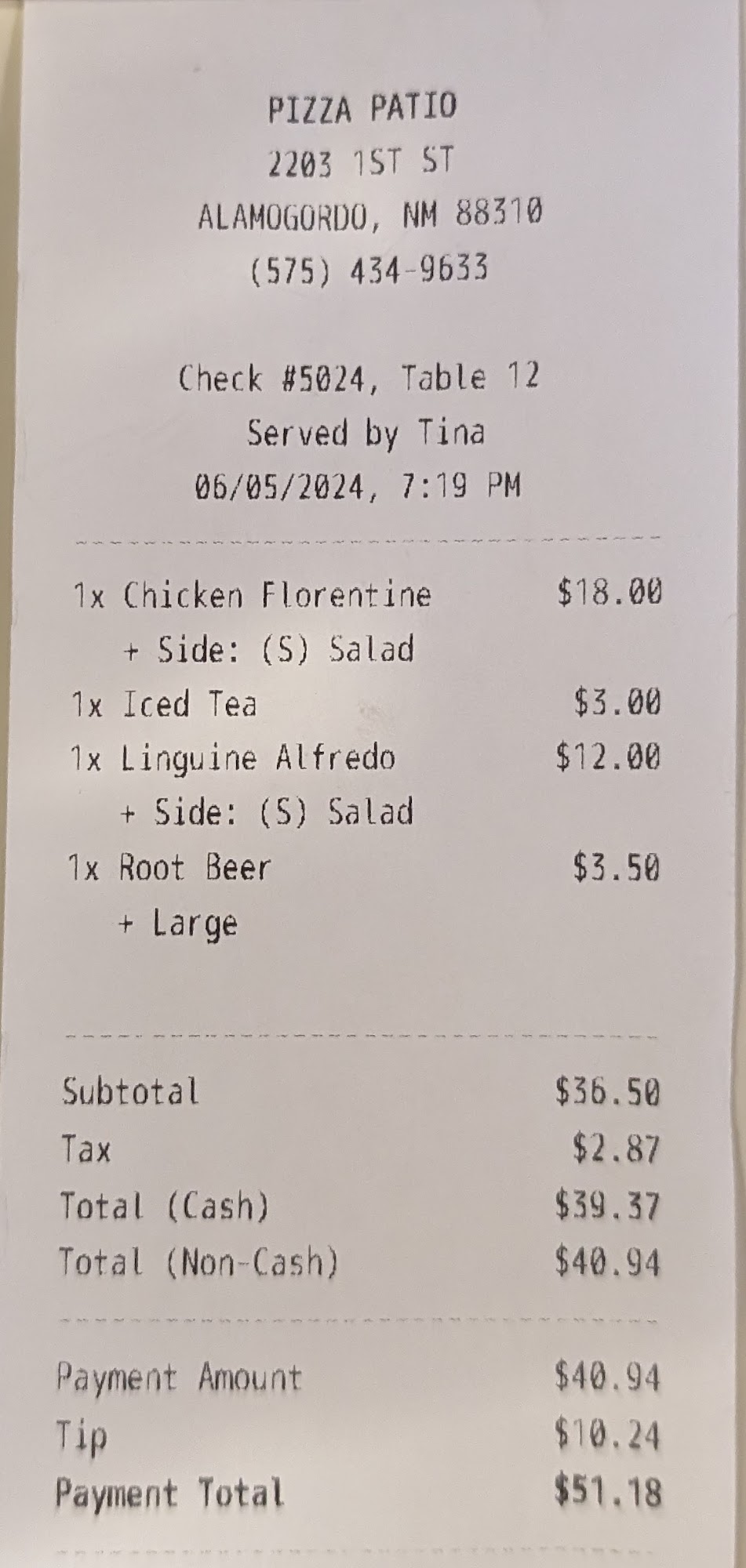 PIZZA PATIO
2203 1ST ST
ALAMOGORDO, NM 88310
(575) 434-9633

Check #5024, Table 12
Served by Tina
06/05/2024, 7:19 PM

1x Chicken Florentine $18.00
+ Side: (S) Salad
1x Iced Tea $3.00
1x Linguine Alfredo $12.00
+ Side: (S) Salad
1x Root Beer $3.50
+ Large

Subtotal $36.50
Tax $2.87
Total (Cash) $39.37
Total (Non-Cash) $40.94

Payment Amount $40.94
Tip $10.24
Payment Total $51.18